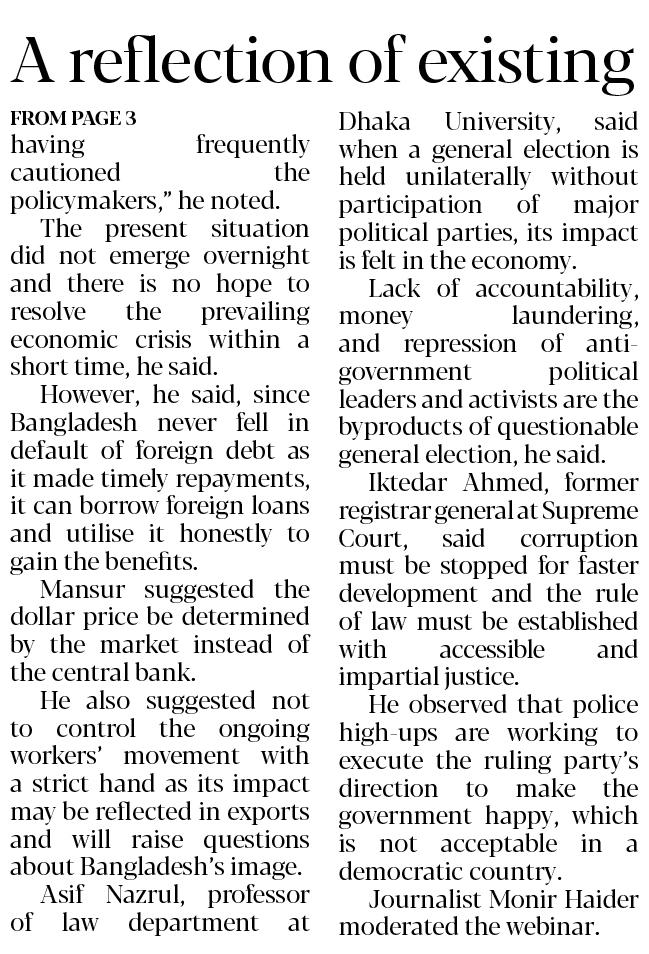 A reflection of existing

FROM PAGE 3
having frequently cautioned the policymakers," he noted.

The present situation did not emerge overnight and there is no hope to resolve the prevailing economic crisis within a short time, he said.

However, he said, since Bangladesh never fell in default of foreign debt as it made timely repayments, it can borrow foreign loans and utilise it honestly to gain the benefits.

Mansur suggested the dollar price be determined by the market instead of the central bank.

He also suggested not to control the ongoing workers' movement with a strict hand as its impact may be reflected in exports and will raise questions about Bangladesh's image.

Asif Nazrul, professor of law department at Dhaka University, said when a general election is held unilaterally without participation of major political parties, its impact is felt in the economy.

Lack of accountability, money laundering, and repression of anti-government political leaders and activists are the byproducts of questionable general election, he said.

Iktedar Ahmed, former registrar general at Supreme Court, said corruption must be stopped for faster development and the rule of law must be established with accessible and impartial justice.

He observed that police high-ups are working to execute the ruling party's direction to make the government happy, which is not acceptable in a democratic country.

Journalist Monir Haider moderated the webinar.